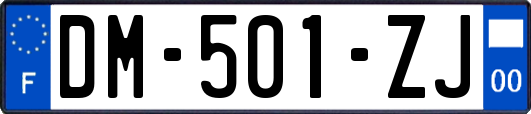 F
DM-501-ZJ
00